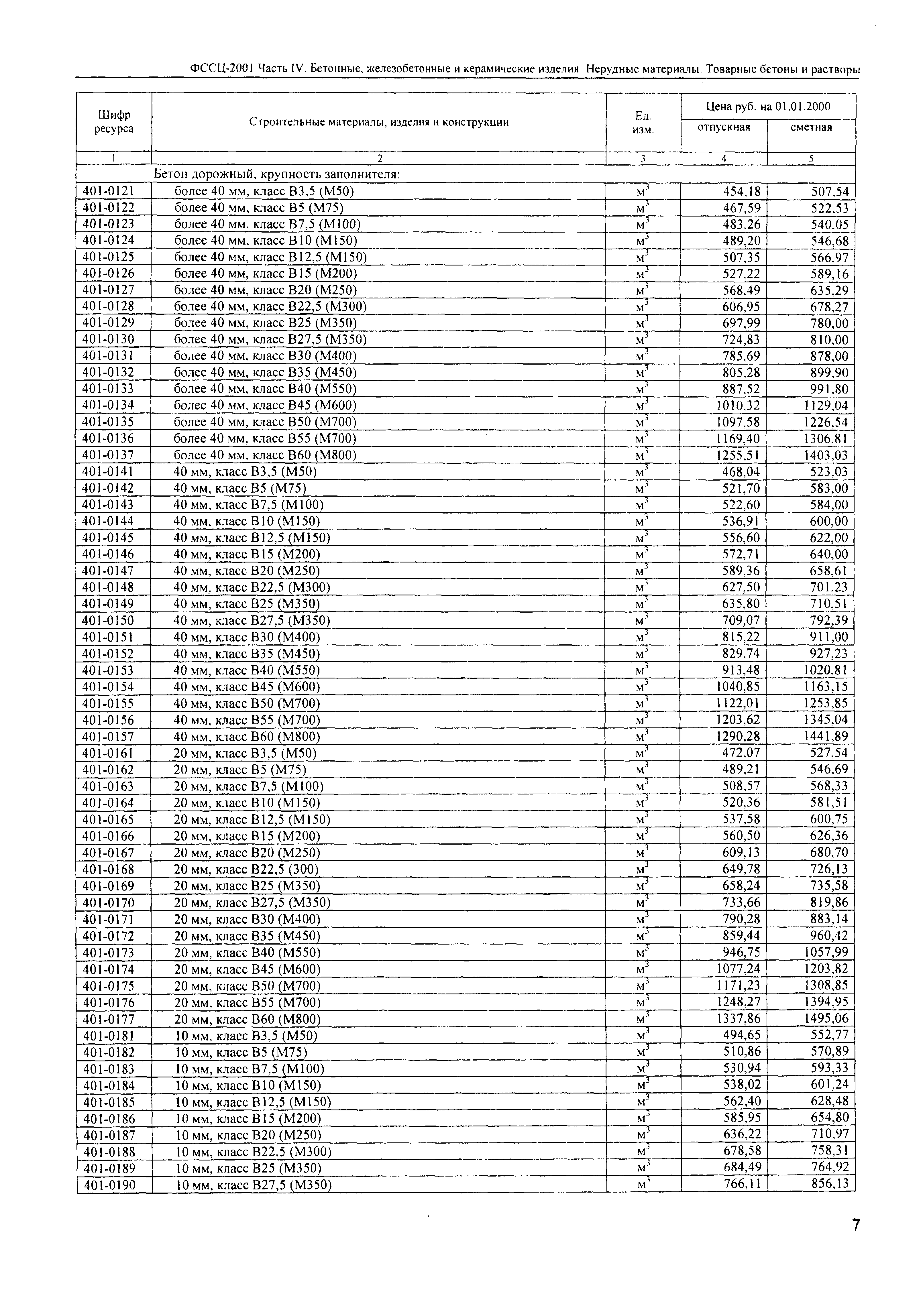 ФССЦ-2001 Часть IV. Бетонные, железобетонные и керамические изделия. Нерудные материалы. Товарные бетоны и растворы

| Шифр ресурса | Строительные материалы, изделия и конструкции | Ед. изм. | Цена руб. на 01.01.2000 отпускная | Цена руб. на 01.01.2000 сметная |
|---|---|---|---|---|
| 1 | 2 | 3 | 4 | 5 |
| | Бетон дорожный, крупность заполнителя: | | | |
| 401-0121 | более 40 мм, класс В3,5 (М50) | $м^3$ | 454,18 | 507,54 |
| 401-0122 | более 40 мм, класс В5 (М75) | $м^3$ | 467,59 | 522,53 |
| 401-0123 | более 40 мм, класс В7,5 (М100) | $м^3$ | 483,26 | 540,05 |
| 401-0124 | более 40 мм, класс В10 (М150) | $м^3$ | 489,20 | 546,68 |
| 401-0125 | более 40 мм, класс В12,5 (М150) | $м^3$ | 507,35 | 566,97 |
| 401-0126 | более 40 мм, класс В15 (М200) | $м^3$ | 527,22 | 589,16 |
| 401-0127 | более 40 мм, класс В20 (М250) | $м^3$ | 568,49 | 635,29 |
| 401-0128 | более 40 мм, класс В22,5 (М300) | $м^3$ | 606,95 | 678,27 |
| 401-0129 | более 40 мм, класс В25 (М350) | $м^3$ | 697,99 | 780,00 |
| 401-0130 | более 40 мм, класс В27,5 (М350) | $м^3$ | 724,83 | 810,00 |
| 401-0131 | более 40 мм, класс В30 (М400) | $м^3$ | 785,69 | 878,00 |
| 401-0132 | более 40 мм, класс В35 (М450) | $м^3$ | 805,28 | 899,90 |
| 401-0133 | более 40 мм, класс В40 (М550) | $м^3$ | 887,52 | 991,80 |
| 401-0134 | более 40 мм, класс В45 (М600) | $м^3$ | 1010,32 | 1129,04 |
| 401-0135 | более 40 мм, класс В50 (М700) | $м^3$ | 1097,58 | 1226,54 |
| 401-0136 | более 40 мм, класс В55 (М700) | $м^3$ | 1169,40 | 1306,81 |
| 401-0137 | более 40 мм, класс В60 (М800) | $м^3$ | 1255,51 | 1403,03 |
| 401-0141 | 40 мм, класс В3,5 (М50) | $м^3$ | 468,04 | 523,03 |
| 401-0142 | 40 мм, класс В5 (М75) | $м^3$ | 521,70 | 583,00 |
| 401-0143 | 40 мм, класс В7,5 (М100) | $м^3$ | 522,60 | 584,00 |
| 401-0144 | 40 мм, класс В10 (М150) | $м^3$ | 536,91 | 600,00 |
| 401-0145 | 40 мм, класс В12,5 (М150) | $м^3$ | 556,60 | 622,00 |
| 401-0146 | 40 мм, класс В15 (М200) | $м^3$ | 572,71 | 640,00 |
| 401-0147 | 40 мм, класс В20 (М250) | $м^3$ | 589,36 | 658,61 |
| 401-0148 | 40 мм, класс В22,5 (М300) | $м^3$ | 627,50 | 701,23 |
| 401-0149 | 40 мм, класс В25 (М350) | $м^3$ | 635,80 | 710,51 |
| 401-0150 | 40 мм, класс В27,5 (М350) | $м^3$ | 709,07 | 792,39 |
| 401-0151 | 40 мм, класс В30 (М400) | $м^3$ | 815,22 | 911,00 |
| 401-0152 | 40 мм, класс В35 (М450) | $м^3$ | 829,74 | 927,23 |
| 401-0153 | 40 мм, класс В40 (М550) | $м^3$ | 913,48 | 1020,81 |
| 401-0154 | 40 мм, класс В45 (М600) | $м^3$ | 1040,85 | 1163,15 |
| 401-0155 | 40 мм, класс В50 (М700) | $м^3$ | 1122,01 | 1253,85 |
| 401-0156 | 40 мм, класс В55 (М700) | $м^3$ | 1203,62 | 1345,04 |
| 401-0157 | 40 мм, класс В60 (М800) | $м^3$ | 1290,28 | 1441,89 |
| 401-0161 | 20 мм, класс В3,5 (М50) | $м^3$ | 472,07 | 527,54 |
| 401-0162 | 20 мм, класс В5 (М75) | $м^3$ | 489,21 | 546,69 |
| 401-0163 | 20 мм, класс В7,5 (М100) | $м^3$ | 508,57 | 568,33 |
| 401-0164 | 20 мм, класс В10 (М150) | $м^3$ | 520,36 | 581,51 |
| 401-0165 | 20 мм, класс В12,5 (М150) | $м^3$ | 537,58 | 600,75 |
| 401-0166 | 20 мм, класс В15 (М200) | $м^3$ | 560,50 | 626,36 |
| 401-0167 | 20 мм, класс В20 (М250) | $м^3$ | 609,13 | 680,70 |
| 401-0168 | 20 мм, класс В22,5 (300) | $м^3$ | 649,78 | 726,13 |
| 401-0169 | 20 мм, класс В25 (М350) | $м^3$ | 658,24 | 735,58 |
| 401-0170 | 20 мм, класс В27,5 (М350) | $м^3$ | 733,66 | 819,86 |
| 401-0171 | 20 мм, класс В30 (М400) | $м^3$ | 790,28 | 883,14 |
| 401-0172 | 20 мм, класс В35 (М450) | $м^3$ | 859,44 | 960,42 |
| 401-0173 | 20 мм, класс В40 (М550) | $м^3$ | 946,75 | 1057,99 |
| 401-0174 | 20 мм, класс В45 (М600) | $м^3$ | 1077,24 | 1203,82 |
| 401-0175 | 20 мм, класс В50 (М700) | $м^3$ | 1171,23 | 1308,85 |
| 401-0176 | 20 мм, класс В55 (М700) | $м^3$ | 1248,27 | 1394,95 |
| 401-0177 | 20 мм, класс В60 (М800) | $м^3$ | 1337,86 | 1495,06 |
| 401-0181 | 10 мм, класс В3,5 (М50) | $м^3$ | 494,65 | 552,77 |
| 401-0182 | 10 мм, класс В5 (М75) | $м^3$ | 510,86 | 570,89 |
| 401-0183 | 10 мм, класс В7,5 (М100) | $м^3$ | 530,94 | 593,33 |
| 401-0184 | 10 мм, класс В10 (М150) | $м^3$ | 538,02 | 601,24 |
| 401-0185 | 10 мм, класс В12,5 (М150) | $м^3$ | 562,40 | 628,48 |
| 401-0186 | 10 мм, класс В15 (М200) | $м^3$ | 585,95 | 654,80 |
| 401-0187 | 10 мм, класс В20 (М250) | $м^3$ | 636,22 | 710,97 |
| 401-0188 | 10 мм, класс В22,5 (М300) | $м^3$ | 678,58 | 758,31 |
| 401-0189 | 10 мм, класс В25 (М350) | $м^3$ | 684,49 | 764,92 |
| 401-0190 | 10 мм, класс В27,5 (М350) | $м^3$ | 766,11 | 856,13 |

7